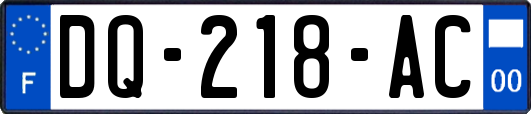 F

DQ-218-AC

00